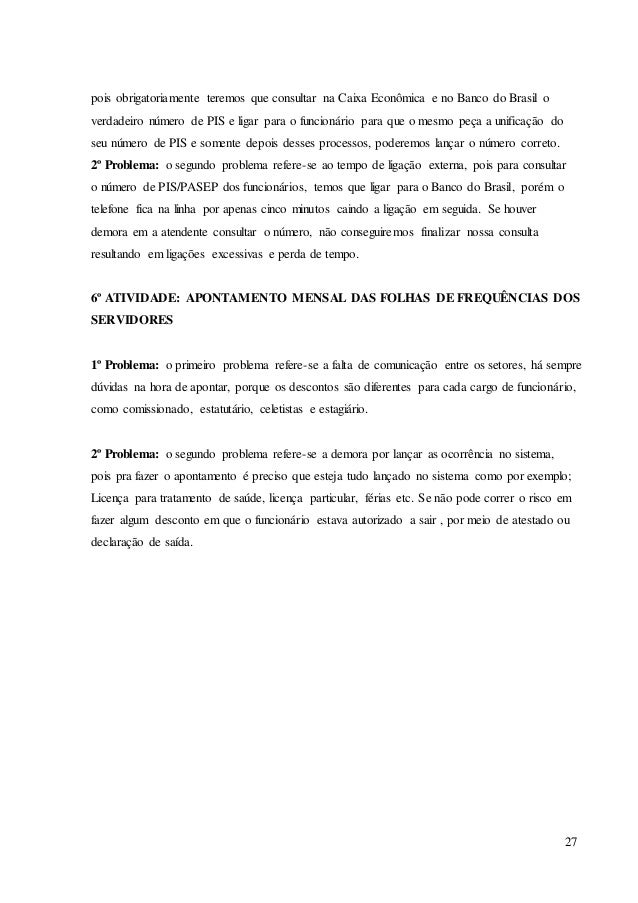 pois obrigatoriamente teremos que consultar na Caixa Econômica e no Banco do Brasil o verdadeiro número de PIS e ligar para o funcionário para que o mesmo peça a unificação do seu número de PIS e somente depois desses processos, poderemos lançar o número correto.
2º Problema: o segundo problema refere-se ao tempo de ligação externa, pois para consultar o número de PIS/PASEP dos funcionários, temos que ligar para o Banco do Brasil, porém o telefone fica na linha por apenas cinco minutos caindo a ligação em seguida. Se houver demora em a atendente consultar o número, não conseguiremos finalizar nossa consulta resultando em ligações excessivas e perda de tempo.

6º ATIVIDADE: APONTAMENTO MENSAL DAS FOLHAS DE FREQUÊNCIAS DOS SERVIDORES

1º Problema: o primeiro problema refere-se a falta de comunicação entre os setores, há sempre dúvidas na hora de apontar, porque os descontos são diferentes para cada cargo de funcionário, como comissionado, estatutário, celetistas e estagiário.

2º Problema: o segundo problema refere-se a demora por lançar as ocorrência no sistema, pois pra fazer o apontamento é preciso que esteja tudo lançado no sistema como por exemplo; Licença para tratamento de saúde, licença particular, férias etc. Se não pode correr o risco em fazer algum desconto em que o funcionário estava autorizado a sair , por meio de atestado ou declaração de saída.

27